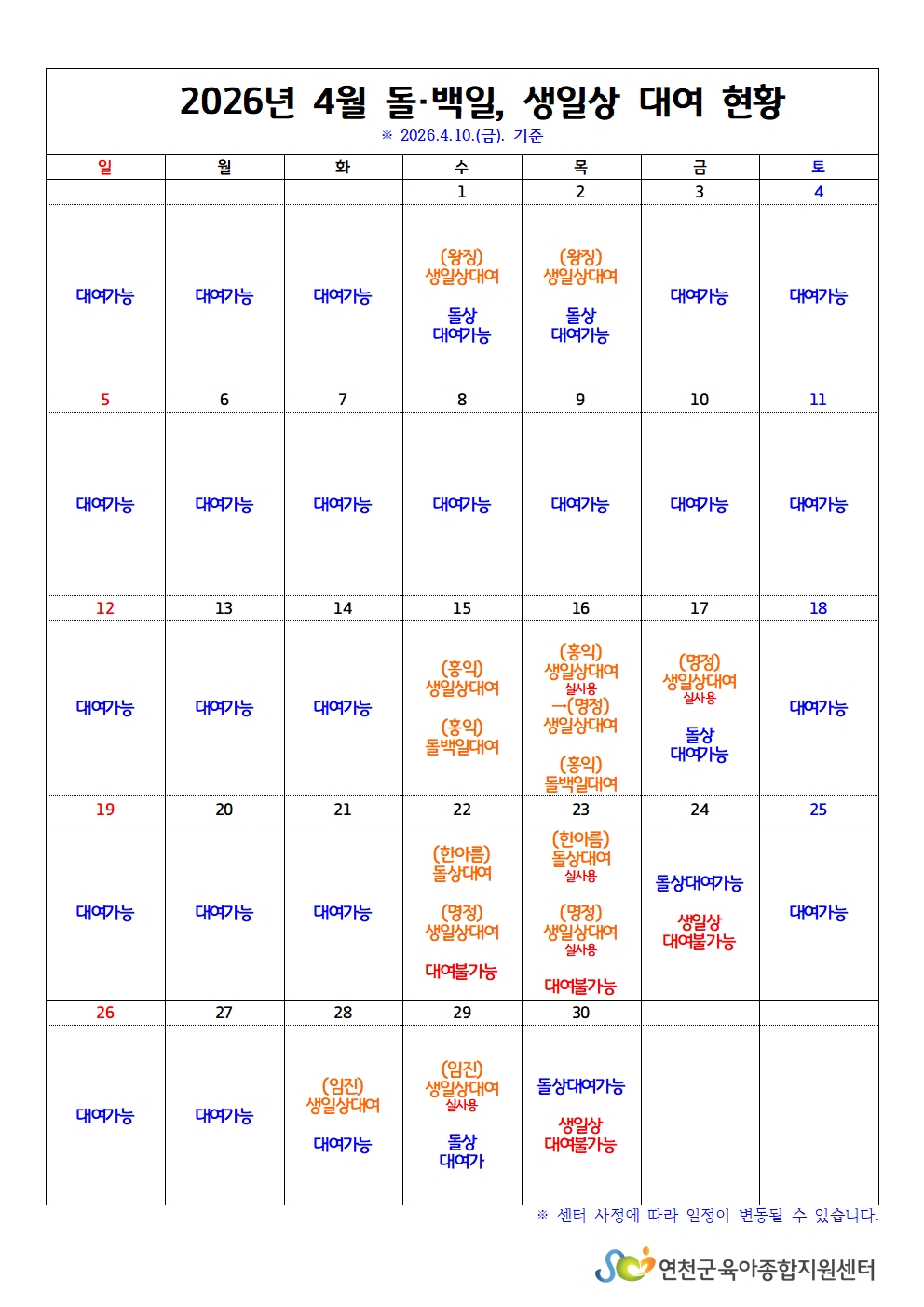 2026년 4월 돌·백일, 생일상 대여 현황

※ 2026.4.10.(금). 기준

| 일 | 월 | 화 | 수 | 목 | 금 | 토 |
|---|---|---|---|---|---|---|
| | | | 1 | 2 | 3 | 4 |
| 대여가능 | 대여가능 | 대여가능 | (왕징) 생일상대여 돌상 대여가능 | (왕징) 생일상대여 돌상 대여가능 | 대여가능 | 대여가능 |
| 5 | 6 | 7 | 8 | 9 | 10 | 11 |
| 대여가능 | 대여가능 | 대여가능 | 대여가능 | 대여가능 | 대여가능 | 대여가능 |
| 12 | 13 | 14 | 15 | 16 | 17 | 18 |
| 대여가능 | 대여가능 | 대여가능 | (홍익) 생일상대여 (홍익) 돌백일대여 | (홍익) 생일상대여 실사용 →(명정) 생일상대여 (홍익) 돌백일대여 | (명정) 생일상대여 실사용 돌상 대여가능 | 대여가능 |
| 19 | 20 | 21 | 22 | 23 | 24 | 25 |
| 대여가능 | 대여가능 | 대여가능 | (한아름) 돌상대여 (명정) 생일상대여 대여불가능 | (한아름) 돌상대여 실사용 (명정) 생일상대여 실사용 대여불가능 | 돌상대여가능 생일상 대여불가능 | 대여가능 |
| 26 | 27 | 28 | 29 | 30 | | |
| 대여가능 | 대여가능 | (임진) 생일상대여 대여가능 | (임진) 생일상대여 실사용 돌상 대여가 | 돌상대여가능 생일상 대여불가능 | | |

※ 센터 사정에 따라 일정이 변동될 수 있습니다.

연천군육아종합지원센터